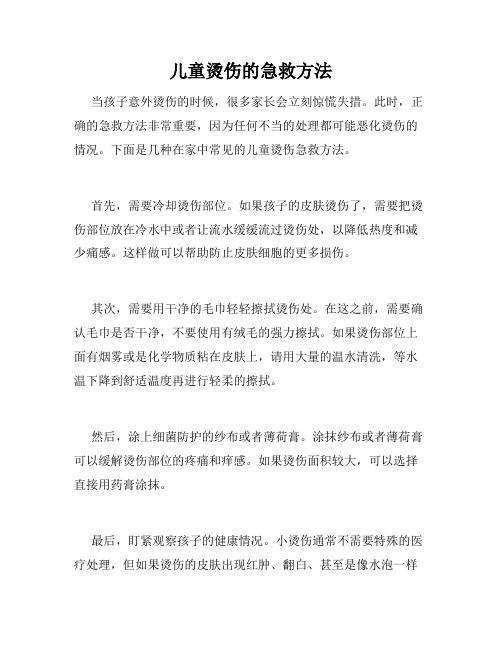 儿童烫伤的急救方法

当孩子意外烫伤的时候，很多家长会立刻惊慌失措。此时，正确的急救方法非常重要，因为任何不当的处理都可能恶化烫伤的情况。下面是几种在家中常见的儿童烫伤急救方法。

首先，需要冷却烫伤部位。如果孩子的皮肤烫伤了，需要把烫伤部位放在冷水中或者让流水缓缓流过烫伤处，以降低热度和减少痛感。这样做可以帮助防止皮肤细胞的更多损伤。

其次，需要用干净的毛巾轻轻擦拭烫伤处。在这之前，需要确认毛巾是否干净，不要使用有绒毛的强力擦拭。如果烫伤部位上面有烟雾或是化学物质粘在皮肤上，请用大量的温水清洗，等水温下降到舒适温度再进行轻柔的擦拭。

然后，涂上细菌防护的纱布或者薄荷膏。涂抹纱布或者薄荷膏可以缓解烫伤部位的疼痛和痒感。如果烫伤面积较大，可以选择直接用药膏涂抹。

最后，盯紧观察孩子的健康情况。小烫伤通常不需要特殊的医疗处理，但如果烫伤的皮肤出现红肿、翻白、甚至是像水泡一样